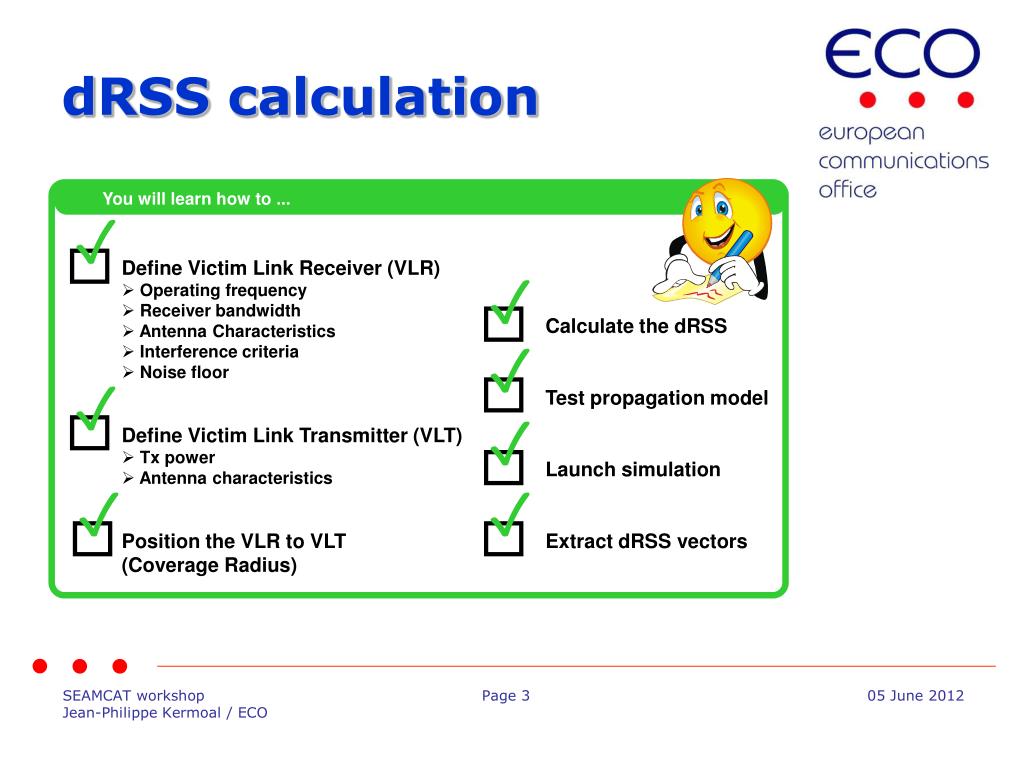 dRSS calculation

ECO
european communications office

You will learn how to ...

Define Victim Link Receiver (VLR)
➢ Operating frequency
➢ Receiver bandwidth
➢ Antenna Characteristics
➢ Interference criteria
➢ Noise floor

Define Victim Link Transmitter (VLT)
➢ Tx power
➢ Antenna characteristics

Position the VLR to VLT (Coverage Radius)

Calculate the dRSS

Test propagation model

Launch simulation

Extract dRSS vectors

SEAMCAT workshop
Jean-Philippe Kermoal / ECO

Page 3

05 June 2012